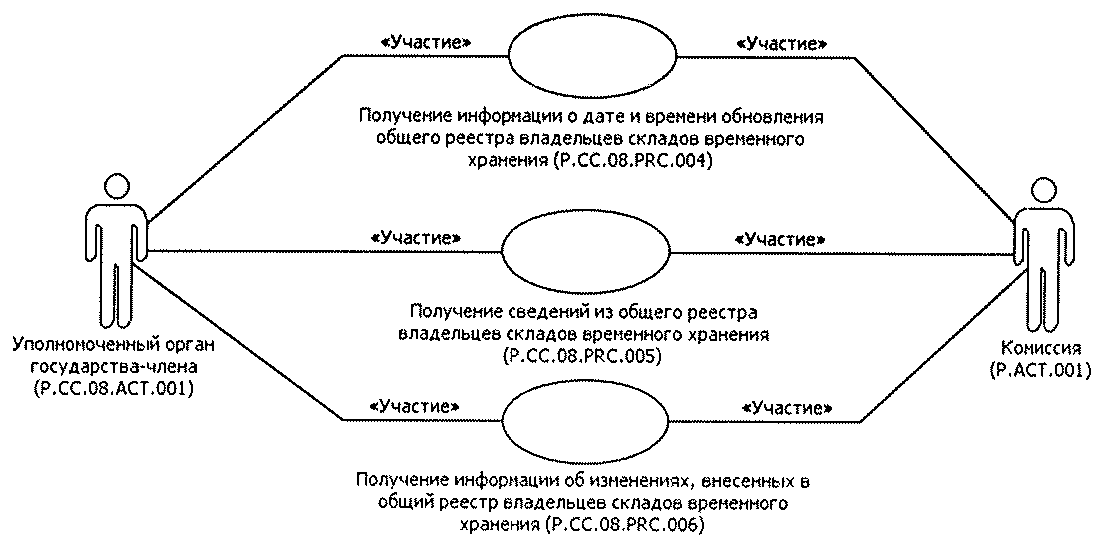 «Участие»

«Участие»

Получение информации о дате и времени обновления общего реестра владельцев складов временного хранения (P.CC.08.PRC.004)

«Участие»

«Участие»

Получение сведений из общего реестра владельцев складов временного хранения (P.CC.08.PRC.005)

Уполномоченный орган государства-члена (P.CC.08.ACT.001)

Комиссия (P.ACT.001)

«Участие»

«Участие»

Получение информации об изменениях, внесенных в общий реестр владельцев складов временного хранения (P.CC.08.PRC.006)